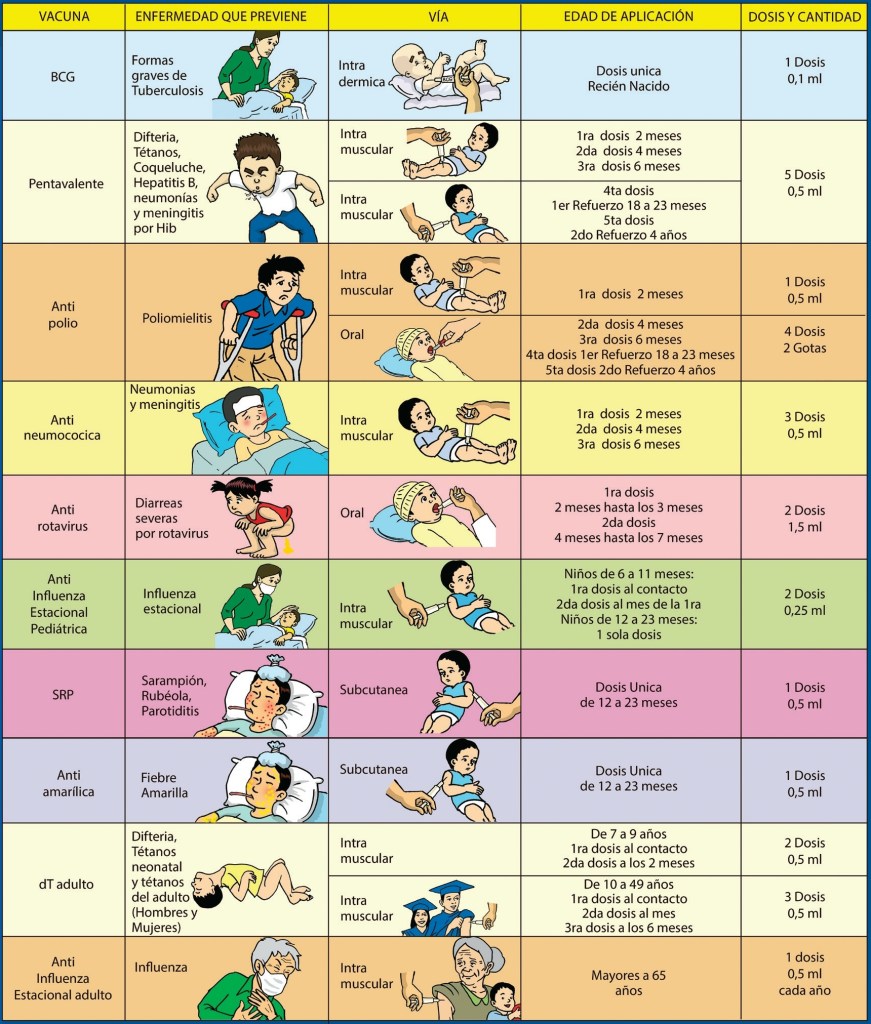 | VACUNA | ENFERMEDAD QUE PREVIENE | VÍA | EDAD DE APLICACIÓN | DOSIS Y CANTIDAD |
|---|---|---|---|---|
| BCG | Formas graves de Tuberculosis | Intra dermica | Dosis unica Recién Nacido | 1 Dosis 0,1 ml |
| Pentavalente | Difteria, Tétanos, Coqueluche, Hepatitis B, neumonías y meningitis por Hib | Intra muscular | 1ra dosis 2 meses 2da dosis 4 meses 3ra dosis 6 meses | 5 Dosis 0,5 ml |
| | | Intra muscular | 4ta dosis 1er Refuerzo 18 a 23 meses 5ta dosis 2do Refuerzo 4 años | |
| Anti polio | Poliomielitis | Intra muscular | 1ra dosis 2 meses | 1 Dosis 0,5 ml |
| | | Oral | 2da dosis 4 meses 3ra dosis 6 meses 4ta dosis 1er Refuerzo 18 a 23 meses 5ta dosis 2do Refuerzo 4 años | 4 Dosis 2 Gotas |
| Anti neumococica | Neumonias y meningitis | Intra muscular | 1ra dosis 2 meses 2da dosis 4 meses 3ra dosis 6 meses | 3 Dosis 0,5 ml |
| Anti rotavirus | Diarreas severas por rotavirus | Oral | 1ra dosis 2 meses hasta los 3 meses 2da dosis 4 meses hasta los 7 meses | 2 Dosis 1,5 ml |
| Anti Influenza Estacional Pediátrica | Influenza estacional | Intra muscular | Niños de 6 a 11 meses: 1ra dosis al contacto 2da dosis al mes de la 1ra Niños de 12 a 23 meses: 1 sola dosis | 2 Dosis 0,25 ml |
| SRP | Sarampión, Rubéola, Parotiditis | Subcutanea | Dosis Unica de 12 a 23 meses | 1 Dosis 0,5 ml |
| Anti amarílica | Fiebre Amarilla | Subcutanea | Dosis Unica de 12 a 23 meses | 1 Dosis 0,5 ml |
| dT adulto | Difteria, Tétanos neonatal y tétanos del adulto (Hombres y Mujeres) | Intra muscular | De 7 a 9 años 1ra dosis al contacto 2da dosis a los 2 meses | 2 Dosis 0,5 ml |
| | | Intra muscular | De 10 a 49 años 1ra dosis al contacto 2da dosis al mes 3ra dosis a los 6 meses | 3 Dosis 0,5 ml |
| Anti Influenza Estacional adulto | Influenza | Intra muscular | Mayores a 65 años | 1 dosis 0,5 ml cada año |